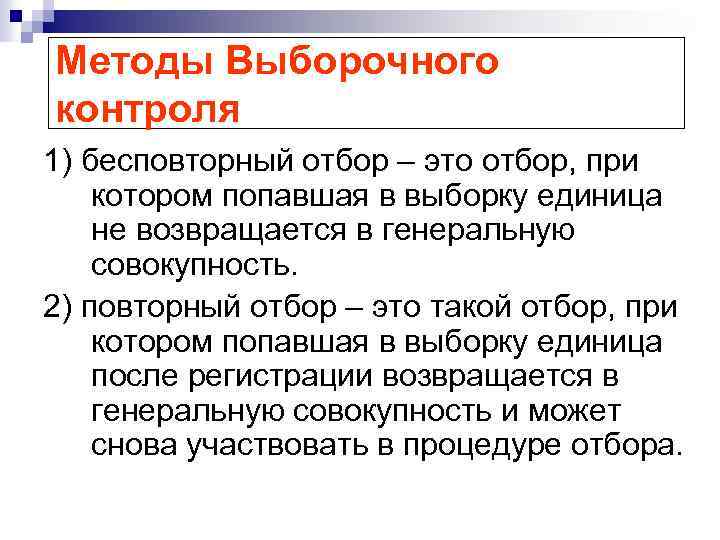 Методы Выборочного контроля

1) бесповторный отбор – это отбор, при котором попавшая в выборку единица не возвращается в генеральную совокупность.

2) повторный отбор – это такой отбор, при котором попавшая в выборку единица после регистрации возвращается в генеральную совокупность и может снова участвовать в процедуре отбора.